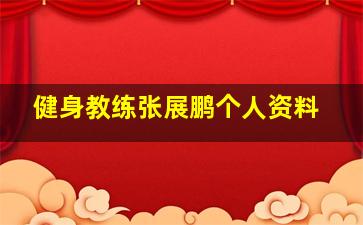 健身教练张展鹏个人资料